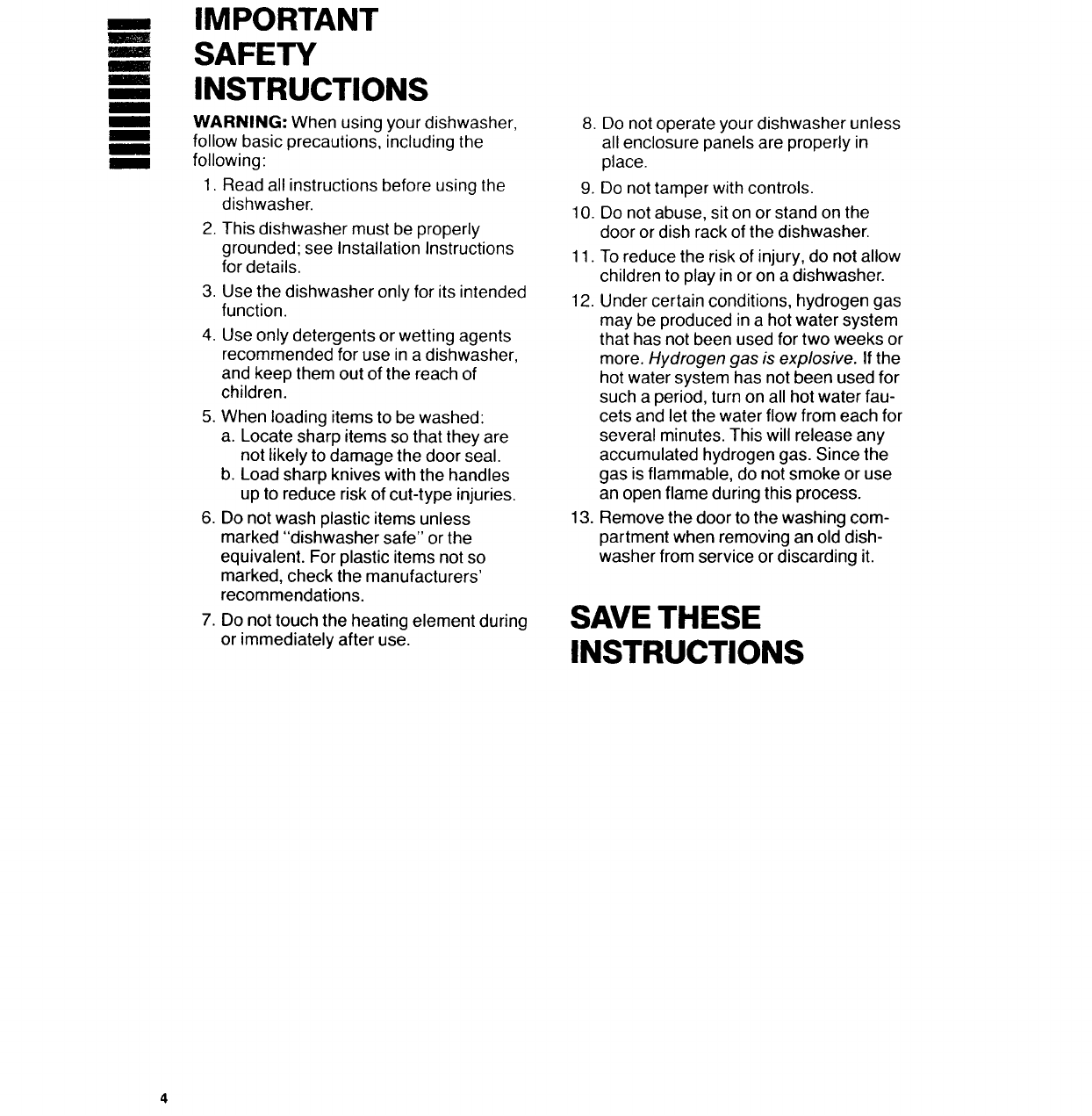 IMPORTANT SAFETY INSTRUCTIONS

WARNING: When using your dishwasher, follow basic precautions, including the following:

1. Read all instructions before using the dishwasher.
2. This dishwasher must be properly grounded; see Installation Instructions for details.
3. Use the dishwasher only for its intended function.
4. Use only detergents or wetting agents recommended for use in a dishwasher, and keep them out of the reach of children.
5. When loading items to be washed:
a. Locate sharp items so that they are not likely to damage the door seal.
b. Load sharp knives with the handles up to reduce risk of cut-type injuries.
6. Do not wash plastic items unless marked "dishwasher safe" or the equivalent. For plastic items not so marked, check the manufacturers' recommendations.
7. Do not touch the heating element during or immediately after use.
8. Do not operate your dishwasher unless all enclosure panels are properly in place.
9. Do not tamper with controls.
10. Do not abuse, sit on or stand on the door or dish rack of the dishwasher.
11. To reduce the risk of injury, do not allow children to play in or on a dishwasher.
12. Under certain conditions, hydrogen gas may be produced in a hot water system that has not been used for two weeks or more. Hydrogen gas is explosive. If the hot water system has not been used for such a period, turn on all hot water faucets and let the water flow from each for several minutes. This will release any accumulated hydrogen gas. Since the gas is flammable, do not smoke or use an open flame during this process.
13. Remove the door to the washing compartment when removing an old dishwasher from service or discarding it.

SAVE THESE INSTRUCTIONS

4